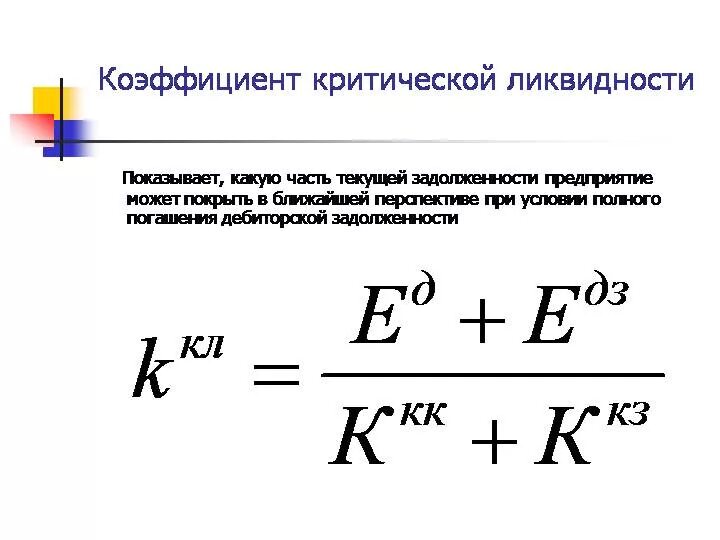 Коэффициент критической ликвидности

Показывает, какую часть текущей задолженности предприятие может покрыть в ближайшей перспективе при условии полного погашения дебиторской задолженности

$k^{кл} = \frac{E^{д} + E^{дз}}{K^{кк} + K^{кз}}$